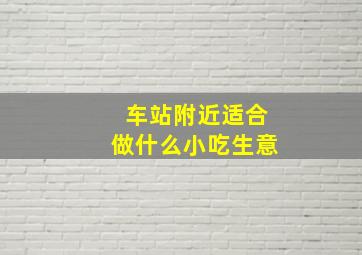 车站附近适合
做什么小吃生意